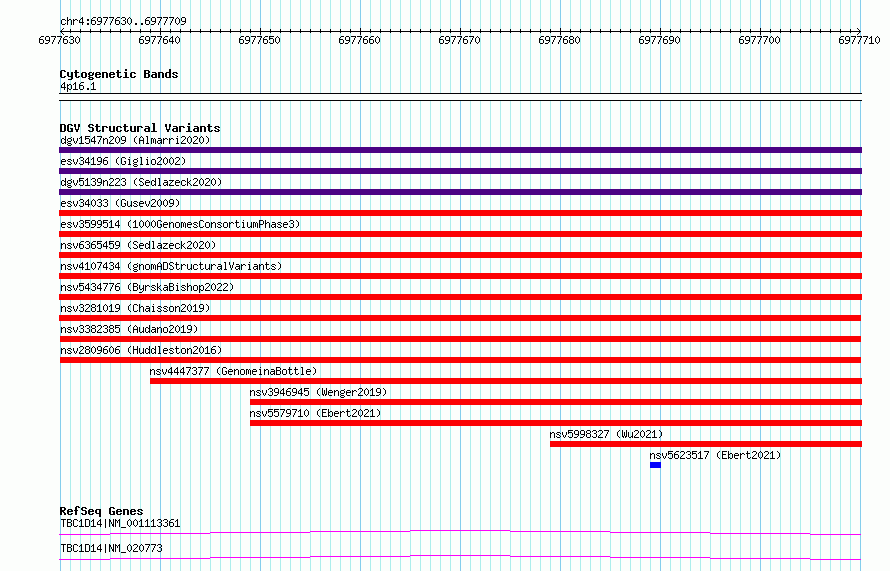 chr4:6977630..6977709

6977630 6977640 6977650 6977660 6977670 6977680 6977690 6977700 6977710

Cytogenetic Bands
4p16.1

DGV Structural Variants
dgv1547n209 (Almarri2020)
esv34196 (Giglio2002)
dgv5139n223 (Sedlazeck2020)
esv34033 (Gusev2009)
esv3599514 (1000GenomesConsortiumPhase3)
nsv6365459 (Sedlazeck2020)
nsv4107434 (gnomADStructuralVariants)
nsv5434776 (ByrskaBishop2022)
nsv3281019 (Chaisson2019)
nsv3382385 (Audano2019)
nsv2809606 (Huddleston2016)
nsv4447377 (GenomeinaBottle)
nsv3946945 (Wenger2019)
nsv5579710 (Ebert2021)
nsv5998327 (Wu2021)
nsv5623517 (Ebert2021)

RefSeq Genes
TBC1D14|NM_001113361
TBC1D14|NM_020773